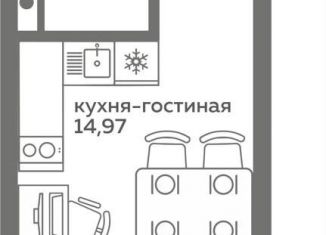 кухня-гостиная
14,97